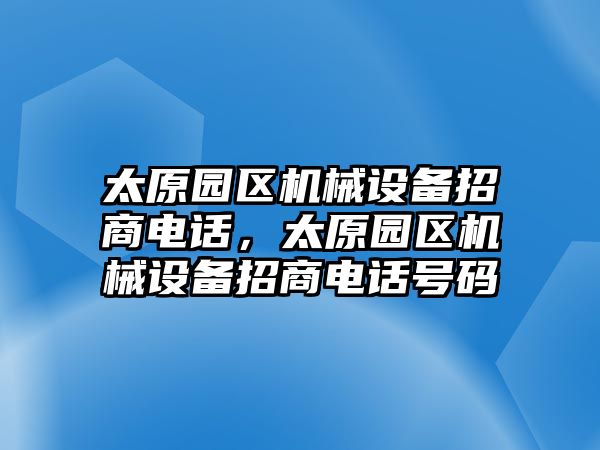 太原园区机械设备招商电话，太原园区机械设备招商电话号码